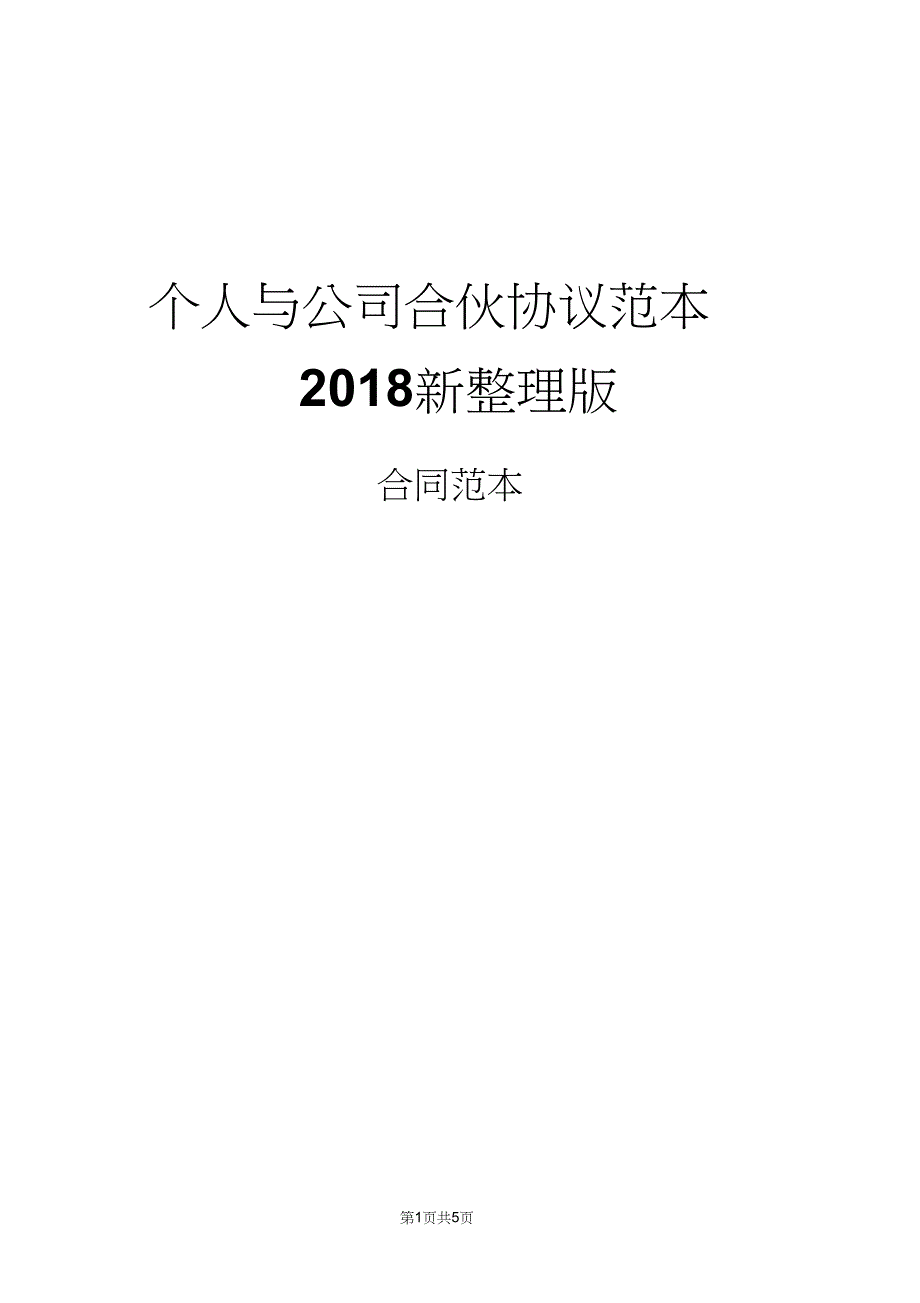 个人与公司合伙协议范本

2018新整理版

合同范本

第1页共5页